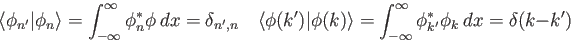 $\langle \phi_{n'} | \phi_n \rangle = \int_{-\infty}^{\infty} \phi_n^* \phi \, dx = \delta_{n',n} \quad \langle \phi(k') | \phi(k) \rangle = \int_{-\infty}^{\infty} \phi_{k'}^* \phi_k \, dx = \delta(k-k')$